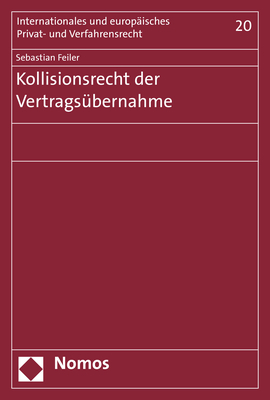 Internationales und europäisches Privat- und Verfahrensrecht

20

Sebastian Feiler

Kollisionsrecht der Vertragsübernahme

Nomos